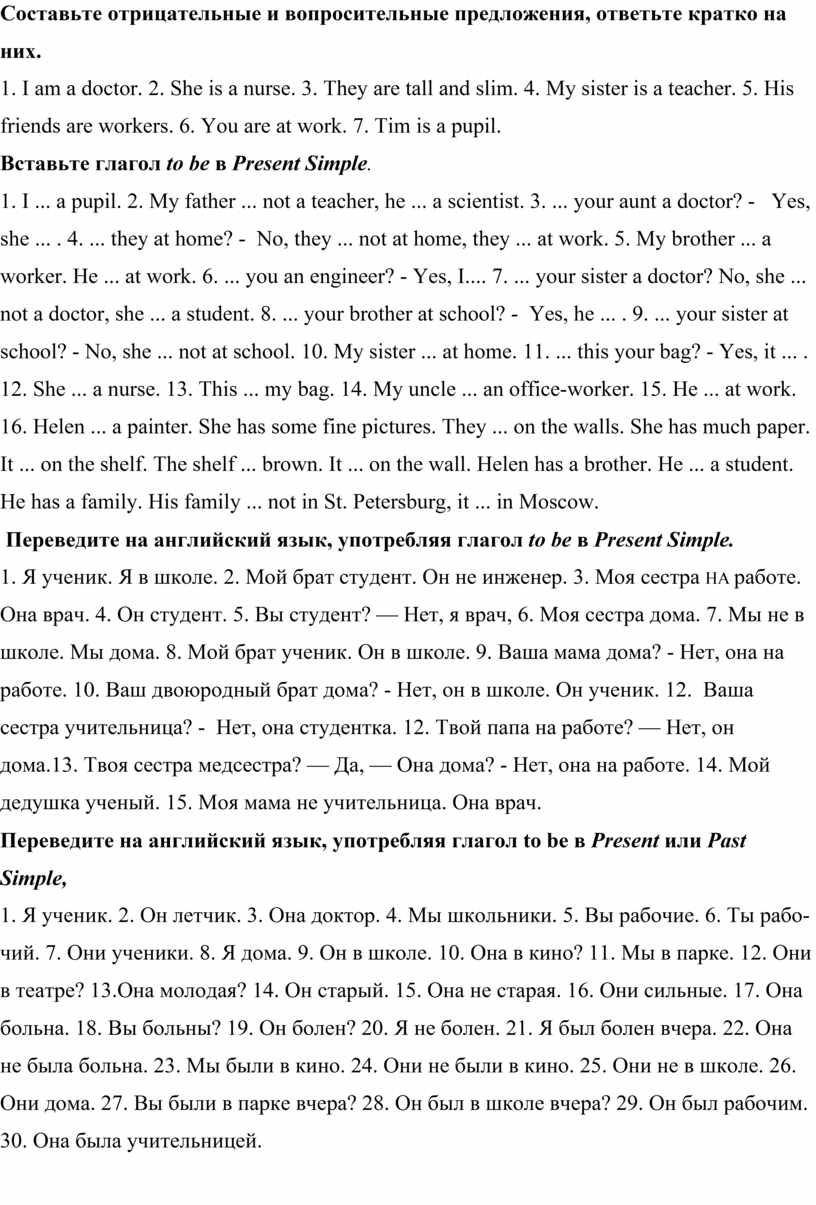 Составьте отрицательные и вопросительные предложения, ответьте кратко на них.

1. I am a doctor. 2. She is a nurse. 3. They are tall and slim. 4. My sister is a teacher. 5. His friends are workers. 6. You are at work. 7. Tim is a pupil.

Вставьте глагол to be в Present Simple.

1. I ... a pupil. 2. My father ... not a teacher, he ... a scientist. 3. ... your aunt a doctor? - Yes, she ... . 4. ... they at home? - No, they ... not at home, they ... at work. 5. My brother ... a worker. He ... at work. 6. ... you an engineer? - Yes, I.... 7. ... your sister a doctor? No, she ... not a doctor, she ... a student. 8. ... your brother at school? - Yes, he ... . 9. ... your sister at school? - No, she ... not at school. 10. My sister ... at home. 11. ... this your bag? - Yes, it ... . 12. She ... a nurse. 13. This ... my bag. 14. My uncle ... an office-worker. 15. He ... at work. 16. Helen ... a painter. She has some fine pictures. They ... on the walls. She has much paper. It ... on the shelf. The shelf ... brown. It ... on the wall. Helen has a brother. He ... a student. He has a family. His family ... not in St. Petersburg, it ... in Moscow.

Переведите на английский язык, употребляя глагол to be в Present Simple.

1. Я ученик. Я в школе. 2. Мой брат студент. Он не инженер. 3. Моя сестра НА работе. Она врач. 4. Он студент. 5. Вы студент? — Нет, я врач, 6. Моя сестра дома. 7. Мы не в школе. Мы дома. 8. Мой брат ученик. Он в школе. 9. Ваша мама дома? - Нет, она на работе. 10. Ваш двоюродный брат дома? - Нет, он в школе. Он ученик. 12. Ваша сестра учительница? - Нет, она студентка. 12. Твой папа на работе? — Нет, он дома.13. Твоя сестра медсестра? — Да, — Она дома? - Нет, она на работе. 14. Мой дедушка ученый. 15. Моя мама не учительница. Она врач.

Переведите на английский язык, употребляя глагол to be в Present или Past Simple,

1. Я ученик. 2. Он летчик. 3. Она доктор. 4. Мы школьники. 5. Вы рабочие. 6. Ты рабочий. 7. Они ученики. 8. Я дома. 9. Он в школе. 10. Она в кино? 11. Мы в парке. 12. Они в театре? 13.Она молодая? 14. Он старый. 15. Она не старая. 16. Они сильные. 17. Она больна. 18. Вы больны? 19. Он болен? 20. Я не болен. 21. Я был болен вчера. 22. Она не была больна. 23. Мы были в кино. 24. Они не были в кино. 25. Они не в школе. 26. Они дома. 27. Вы были в парке вчера? 28. Он был в школе вчера? 29. Он был рабочим. 30. Она была учительницей.